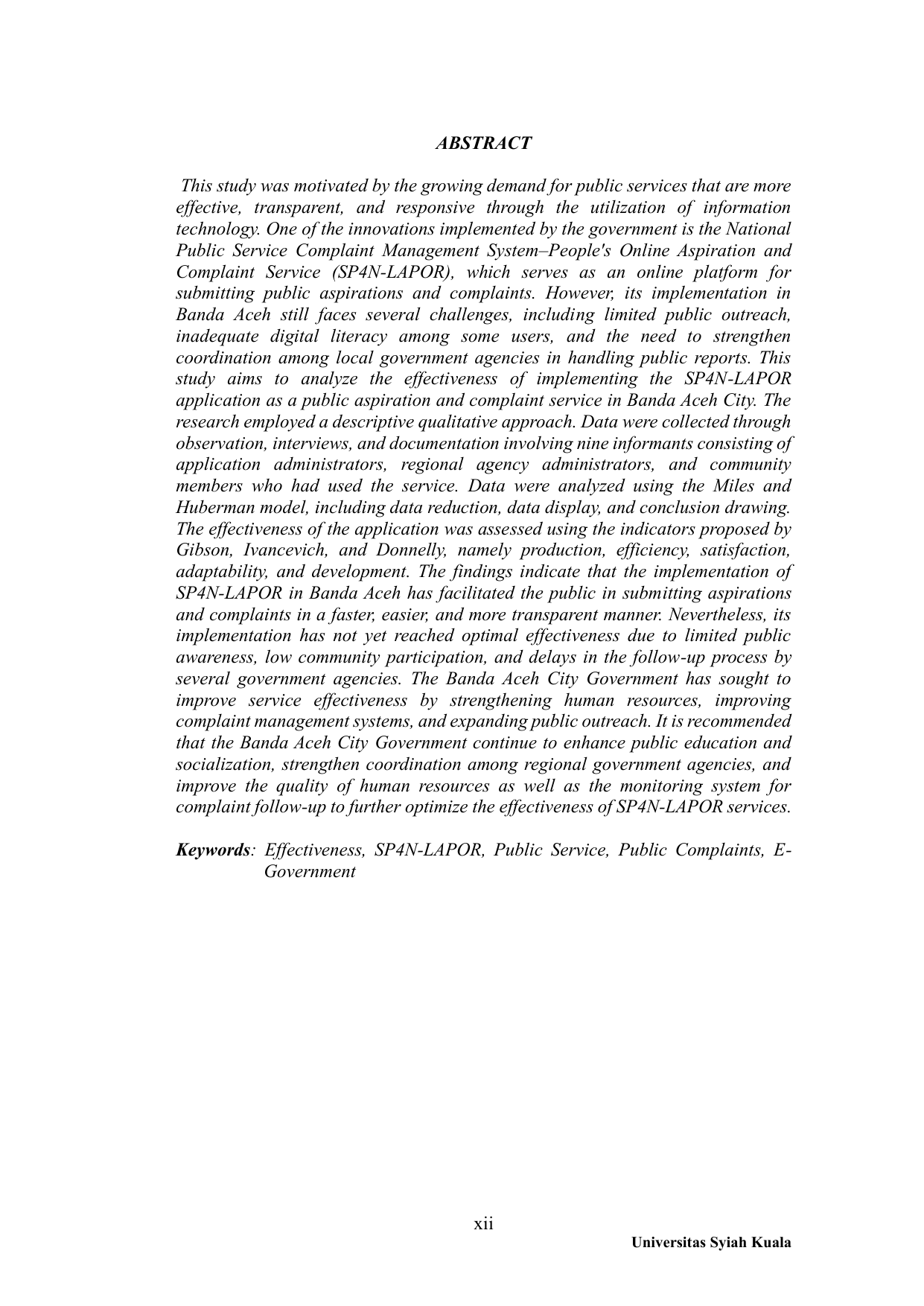 ABSTRACT

This study was motivated by the growing demand for public services that are more effective, transparent, and responsive through the utilization of information technology. One of the innovations implemented by the government is the National Public Service Complaint Management System–People's Online Aspiration and Complaint Service (SP4N-LAPOR), which serves as an online platform for submitting public aspirations and complaints. However, its implementation in Banda Aceh still faces several challenges, including limited public outreach, inadequate digital literacy among some users, and the need to strengthen coordination among local government agencies in handling public reports. This study aims to analyze the effectiveness of implementing the SP4N-LAPOR application as a public aspiration and complaint service in Banda Aceh City. The research employed a descriptive qualitative approach. Data were collected through observation, interviews, and documentation involving nine informants consisting of application administrators, regional agency administrators, and community members who had used the service. Data were analyzed using the Miles and Huberman model, including data reduction, data display, and conclusion drawing. The effectiveness of the application was assessed using the indicators proposed by Gibson, Ivancevich, and Donnelly, namely production, efficiency, satisfaction, adaptability, and development. The findings indicate that the implementation of SP4N-LAPOR in Banda Aceh has facilitated the public in submitting aspirations and complaints in a faster, easier, and more transparent manner. Nevertheless, its implementation has not yet reached optimal effectiveness due to limited public awareness, low community participation, and delays in the follow-up process by several government agencies. The Banda Aceh City Government has sought to improve service effectiveness by strengthening human resources, improving complaint management systems, and expanding public outreach. It is recommended that the Banda Aceh City Government continue to enhance public education and socialization, strengthen coordination among regional government agencies, and improve the quality of human resources as well as the monitoring system for complaint follow-up to further optimize the effectiveness of SP4N-LAPOR services.

Keywords: Effectiveness, SP4N-LAPOR, Public Service, Public Complaints, E-Government

xii
Universitas Syiah Kuala